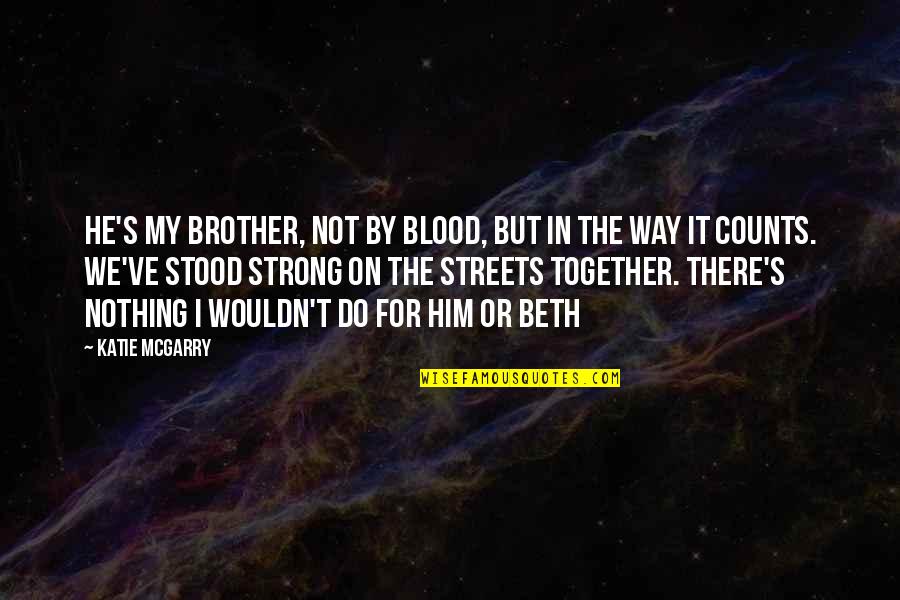 HE'S MY BROTHER, NOT BY BLOOD, BUT IN THE WAY IT COUNTS. WE'VE STOOD STRONG ON THE STREETS TOGETHER. THERE'S NOTHING I WOULDN'T DO FOR HIM OR BETH

— KATIE MCGARRY

WISEFAMOUSQUOTES.COM